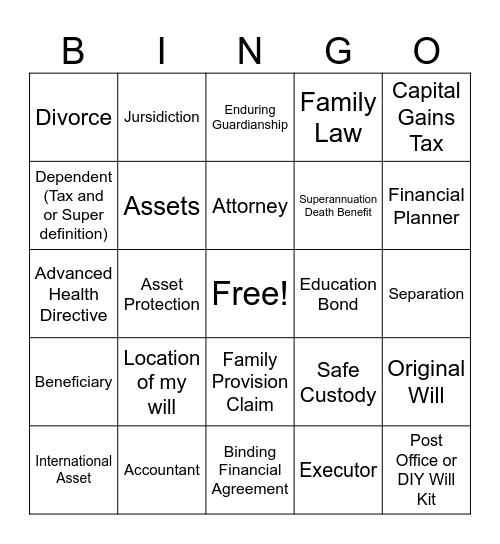 | B | I | N | G | O |
|---|---|---|---|---|
| Divorce | Jursidiction | Enduring Guardianship | Family Law | Capital Gains Tax |
| Dependent (Tax and or Super definition) | Assets | Attorney | Superannuation Death Benefit | Financial Planner |
| Advanced Health Directive | Asset Protection | Free! | Education Bond | Separation |
| Beneficiary | Location of my will | Family Provision Claim | Safe Custody | Original Will |
| International Asset | Accountant | Binding Financial Agreement | Executor | Post Office or DIY Will Kit |